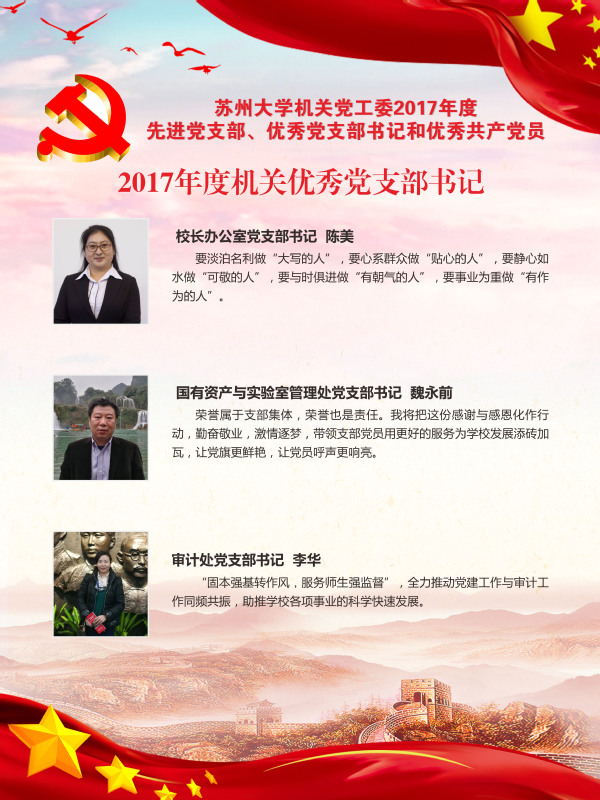 苏州大学机关党工委2017年度
先进党支部、优秀党支部书记和优秀共产党员

2017年度机关优秀党支部书记

校长办公室党支部书记 陈美

要淡泊名利做“大写的人”，要心系群众做“贴心的人”，要静心如水做“可敬的人”，要与时俱进做“有朝气的人”，要事业为重做“有作为的人”。

国有资产与实验室管理处党支部书记 魏永前

荣誉属于支部集体，荣誉也是责任。我将把这份感谢与感恩化作行动，勤奋敬业，激情逐梦，带领支部党员用更好的服务为学校发展添砖加瓦，让党旗更鲜艳，让党员呼声更响亮。

审计处党支部书记 李华

“固本强基转作风，服务师生强监督”，全力推动党建工作与审计工作同频共振，助推学校各项事业的科学快速发展。